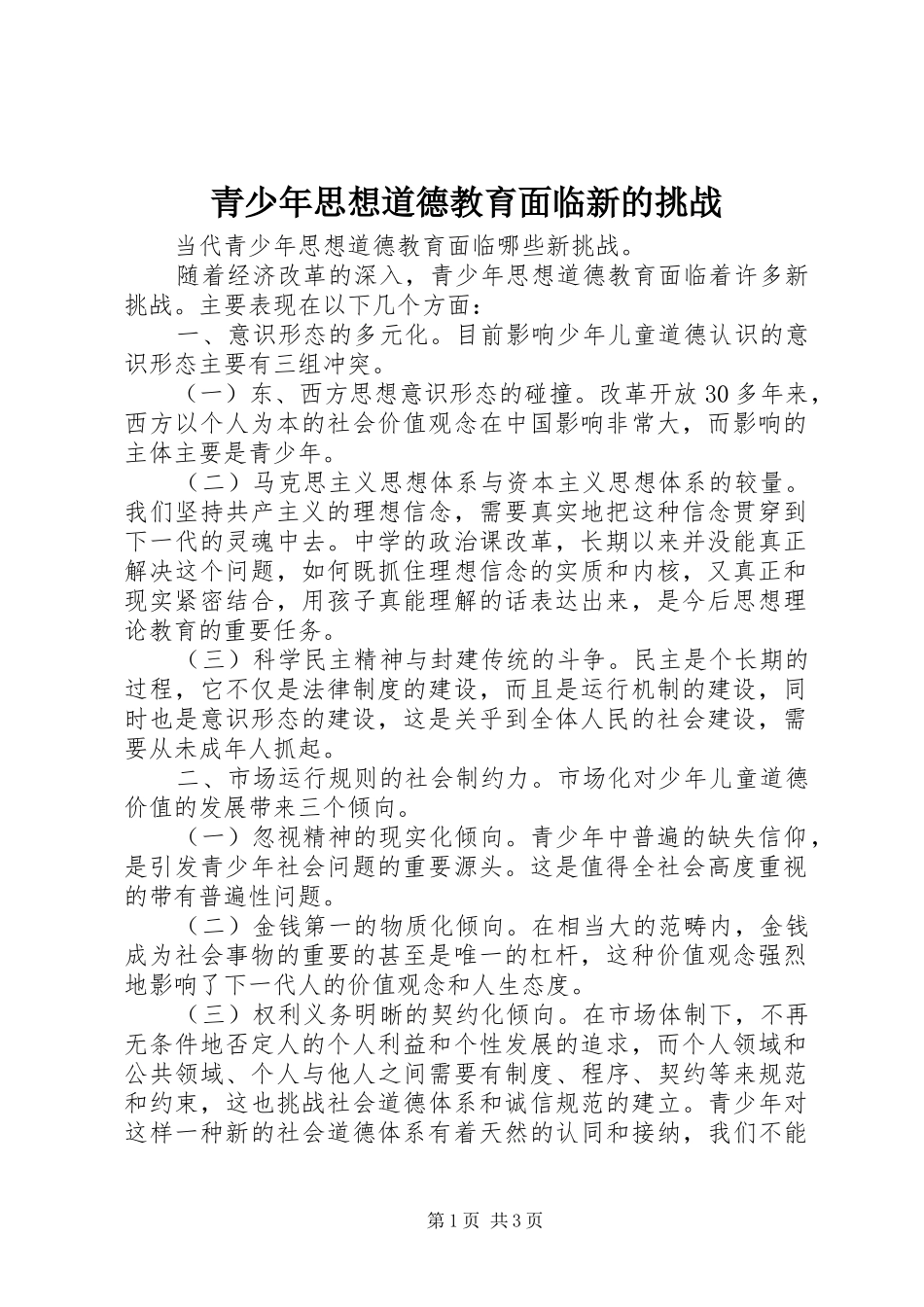 青少年思想道德教育面临新的挑战

当代青少年思想道德教育面临哪些新挑战。

随着经济改革的深入，青少年思想道德教育面临着许多新挑战。主要表现在以下几个方面：

一、意识形态的多元化。目前影响少年儿童道德认识的意识形态主要有三组冲突。

（一）东、西方思想意识形态的碰撞。改革开放30多年来，西方以个人为本的社会价值观念在中国影响非常大，而影响的主体主要是青少年。

（二）马克思主义思想体系与资本主义思想体系的较量。我们坚持共产主义的理想信念，需要真实地把这种信念贯穿到下一代的灵魂中去。中学的政治课改革，长期以来并没能真正解决这个问题，如何既抓住理想信念的实质和内核，又真正和现实紧密结合，用孩子真能理解的话表达出来，是今后思想理论教育的重要任务。

（三）科学民主精神与封建传统的斗争。民主是个长期的过程，它不仅是法律制度的建设，而且是运行机制的建设，同时也是意识形态的建设，这是关乎到全体人民的社会建设，需要从未成年人抓起。

二、市场运行规则的社会制约力。市场化对少年儿童道德价值的发展带来三个倾向。

（一）忽视精神的现实化倾向。青少年中普遍的缺失信仰，是引发青少年社会问题的重要源头。这是值得全社会高度重视的带有普遍性问题。

（二）金钱第一的物质化倾向。在相当大的范畴内，金钱成为社会事物的重要的甚至是唯一的杠杆，这种价值观念强烈地影响了下一代人的价值观念和人生态度。

（三）权利义务明晰的契约化倾向。在市场体制下，不再无条件地否定人的个人利益和个性发展的追求，而个人领域和公共领域、个人与他人之间需要有制度、程序、契约等来规范和约束，这也挑战社会道德体系和诚信规范的建立。青少年对这样一种新的社会道德体系有着天然的认同和接纳，我们不能

第1页 共3页